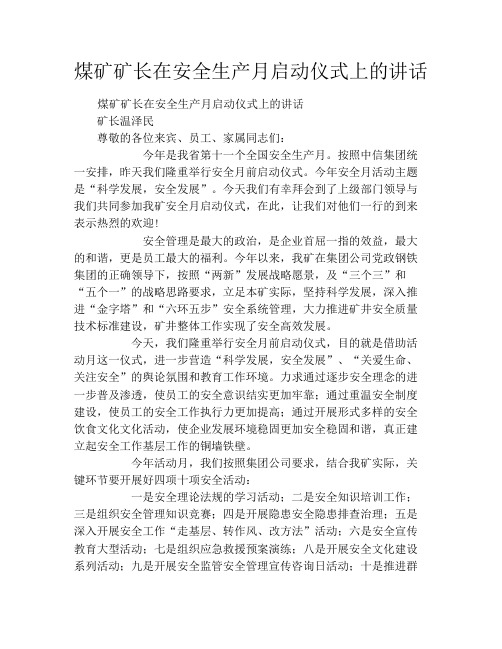 煤矿矿长在安全生产月启动仪式上的讲话

煤矿矿长在安全生产月启动仪式上的讲话

矿长温泽民

尊敬的各位来宾、员工、家属同志们：

今年是我省第十一个全国安全生产月。按照中信集团统一安排，昨天我们隆重举行安全月前启动仪式。今年安全月活动主题是“科学发展，安全发展”。今天我们有幸拜会到了上级部门领导与我们共同参加我矿安全月启动仪式，在此，让我们对他们一行的到来表示热烈的欢迎！

安全管理是最大的政治，是企业首屈一指的效益，最大的和谐，更是员工最大的福利。今年以来，我矿在集团公司党政钢铁集团的正确领导下，按照“两新”发展战略愿景，及“三个三”和“五个一”的战略思路要求，立足本矿实际，坚持科学发展，深入推进“金字塔”和“六环五步”安全系统管理，大力推进矿井安全质量技术标准建设，矿井整体工作实现了安全高效发展。

今天，我们隆重举行安全月前启动仪式，目的就是借助活动月这一仪式，进一步营造“科学发展，安全发展”、“关爱生命、关注安全”的舆论氛围和教育工作环境。力求通过逐步安全理念的进一步普及渗透，使员工的安全意识结实更加牢靠；通过重温安全制度建设，使员工的安全工作执行力更加提高；通过开展形式多样的安全饮食文化文化活动，使企业发展环境稳固更加安全稳固和谐，真正建立起安全工作基层工作的铜墙铁壁。

今年活动月，我们按照集团公司要求，结合我矿实际，关键环节要开展好四项十项安全活动：

一是安全理论法规的学习活动；二是安全知识培训工作；三是组织安全管理知识竞赛；四是开展隐患安全隐患排查治理；五是深入开展安全工作“走基层、转作风、改方法”活动；六是安全宣传教育大型活动；七是组织应急救援预案演练；八是开展安全文化建设系列活动；九是开展安全监管安全管理宣传咨询日活动；十是推进群